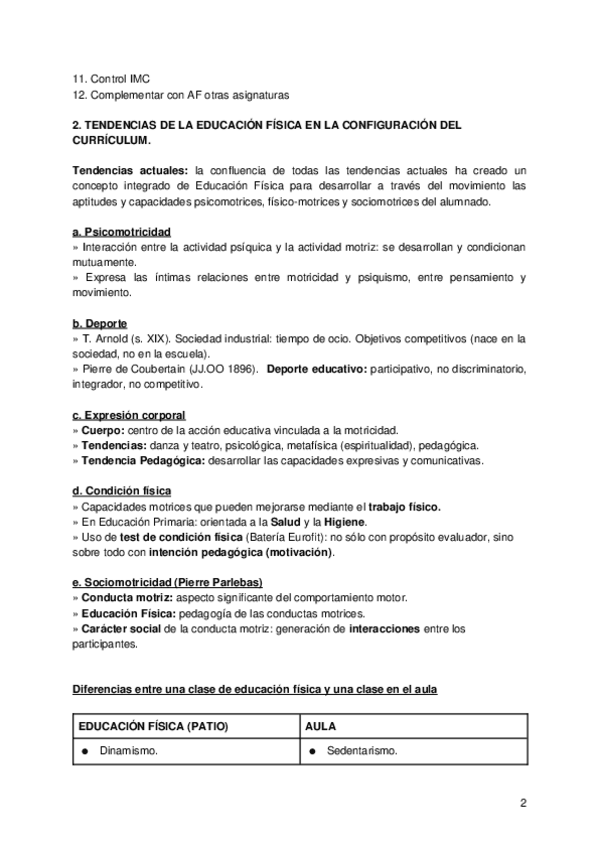 11. Control IMC
12. Complementar con AF otras asignaturas

2. TENDENCIAS DE LA EDUCACIÓN FÍSICA EN LA CONFIGURACIÓN DEL CURRÍCULUM.

Tendencias actuales: la confluencia de todas las tendencias actuales ha creado un concepto integrado de Educación Física para desarrollar a través del movimiento las aptitudes y capacidades psicomotrices, físico-motrices y sociomotrices del alumnado.

a. Psicomotricidad
» Interacción entre la actividad psíquica y la actividad motriz: se desarrollan y condicionan mutuamente.
» Expresa las íntimas relaciones entre motricidad y psiquismo, entre pensamiento y movimiento.

b. Deporte
» T. Arnold (s. XIX). Sociedad industrial: tiempo de ocio. Objetivos competitivos (nace en la sociedad, no en la escuela).
» Pierre de Coubertain (JJ.OO 1896). Deporte educativo: participativo, no discriminatorio, integrador, no competitivo.

c. Expresión corporal
» Cuerpo: centro de la acción educativa vinculada a la motricidad.
» Tendencias: danza y teatro, psicológica, metafísica (espiritualidad), pedagógica.
» Tendencia Pedagógica: desarrollar las capacidades expresivas y comunicativas.

d. Condición física
» Capacidades motrices que pueden mejorarse mediante el trabajo físico.
» En Educación Primaria: orientada a la Salud y la Higiene.
» Uso de test de condición física (Batería Eurofit): no sólo con propósito evaluador, sino sobre todo con intención pedagógica (motivación).

e. Sociomotricidad (Pierre Parlebas)
» Conducta motriz: aspecto significante del comportamiento motor.
» Educación Física: pedagogía de las conductas motrices.
» Carácter social de la conducta motriz: generación de interacciones entre los participantes.

Diferencias entre una clase de educación física y una clase en el aula

| EDUCACIÓN FÍSICA (PATIO) | AULA |
|---|---|
| ● Dinamismo. | ● Sedentarismo. |

2